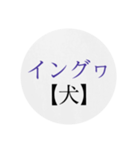 イングヮ
【犬】